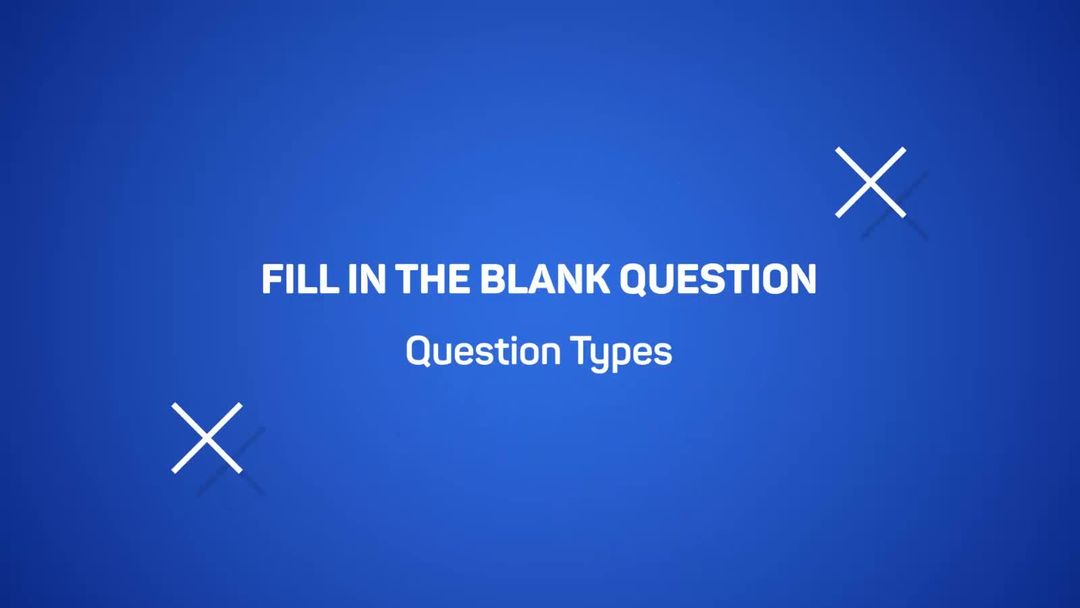 FILL IN THE BLANK QUESTION

Question Types